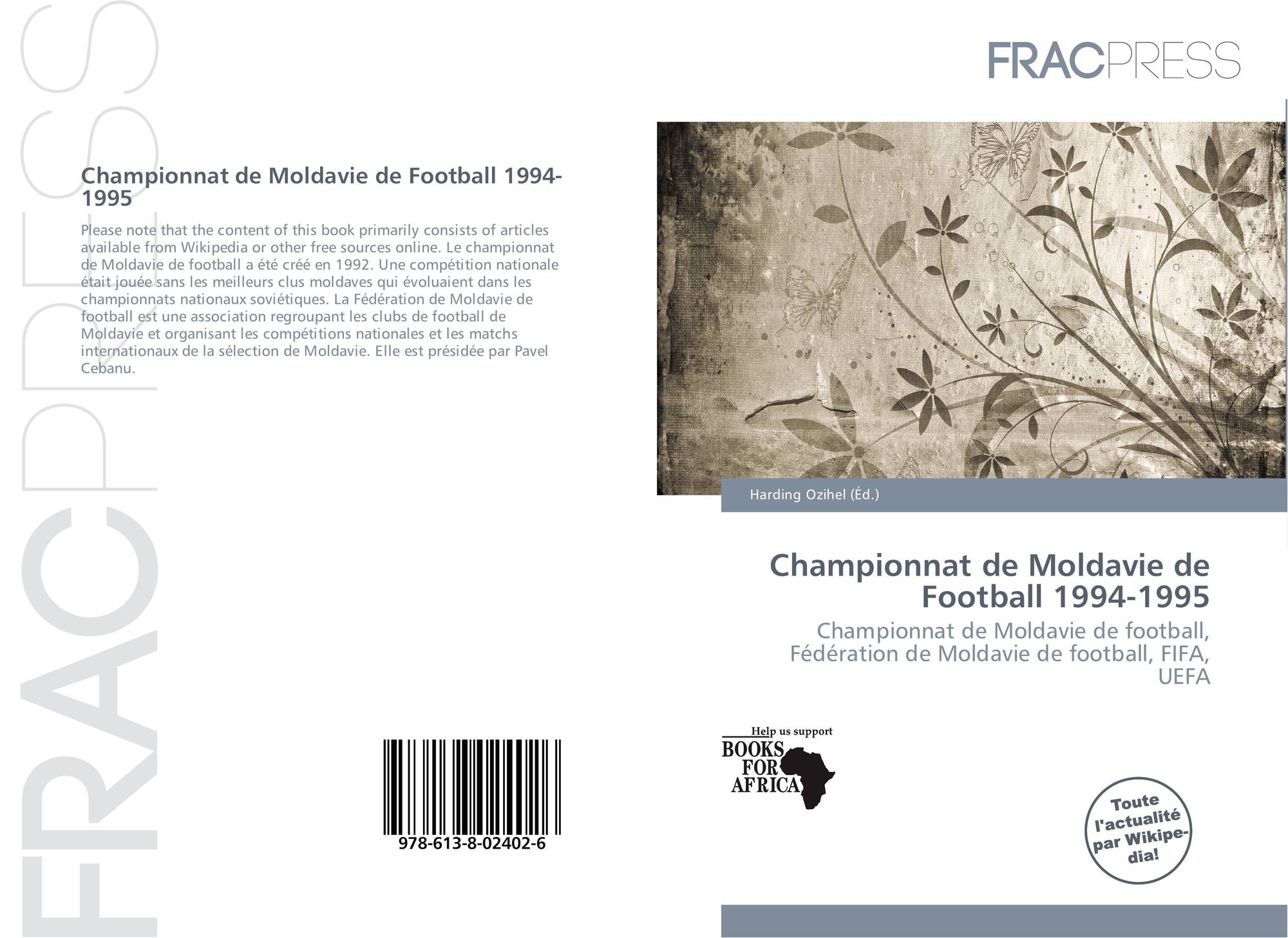 FRACPRESS

Championnat de Moldavie de Football 1994-1995

Please note that the content of this book primarily consists of articles available from Wikipedia or other free sources online. Le championnat de Moldavie de football a été créé en 1992. Une compétition nationale était jouée sans les meilleurs clus moldaves qui évoluaient dans les championnats nationaux soviétiques. La Fédération de Moldavie de football est une association regroupant les clubs de football de Moldavie et organisant les compétitions nationales et les matchs internationaux de la sélection de Moldavie. Elle est présidée par Pavel Cebanu.

978-613-8-02402-6

FRACPRESS

Harding Ozihel (Éd.)

Championnat de Moldavie de Football 1994-1995

Championnat de Moldavie de football, Fédération de Moldavie de football, FIFA, UEFA

Help us support BOOKS FOR AFRICA

Toute l'actualité par Wikipedia!